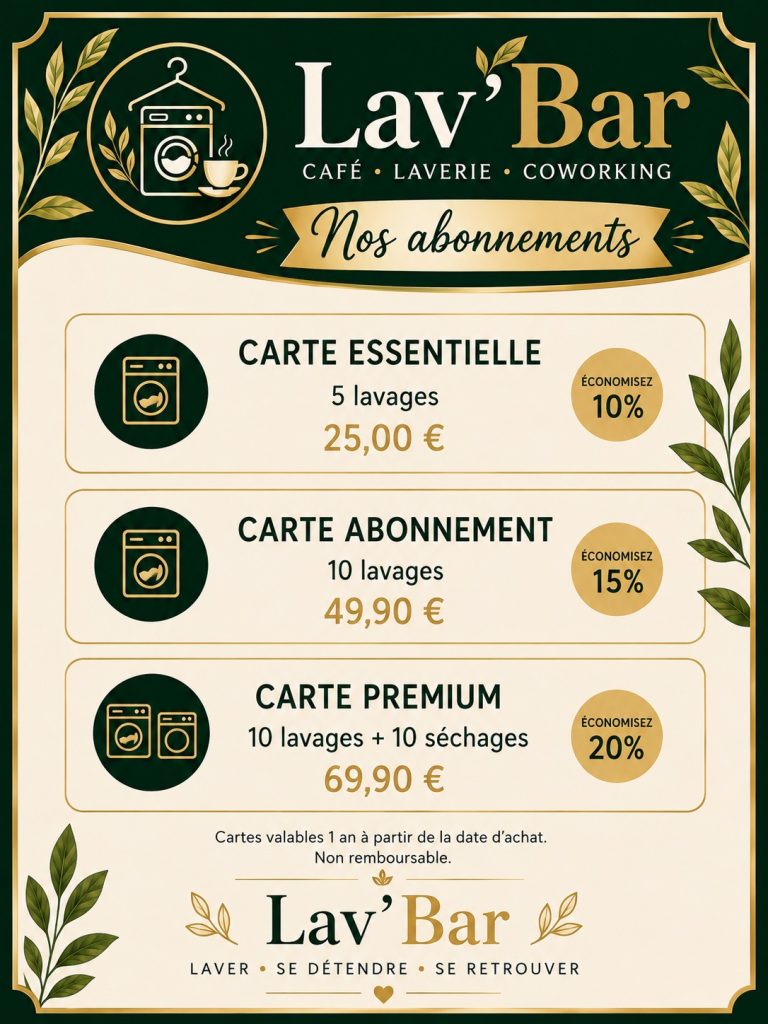 Lav'Bar
CAFÉ • LAVERIE • COWORKING

Nos abonnements

CARTE ESSENTIELLE
5 lavages
25,00 €
ÉCONOMISEZ 10%

CARTE ABONNEMENT
10 lavages
49,90 €
ÉCONOMISEZ 15%

CARTE PREMIUM
10 lavages + 10 séchages
69,90 €
ÉCONOMISEZ 20%

Cartes valables 1 an à partir de la date d'achat.
Non remboursable.

Lav'Bar
LAVER • SE DÉTENDRE • SE RETROUVER